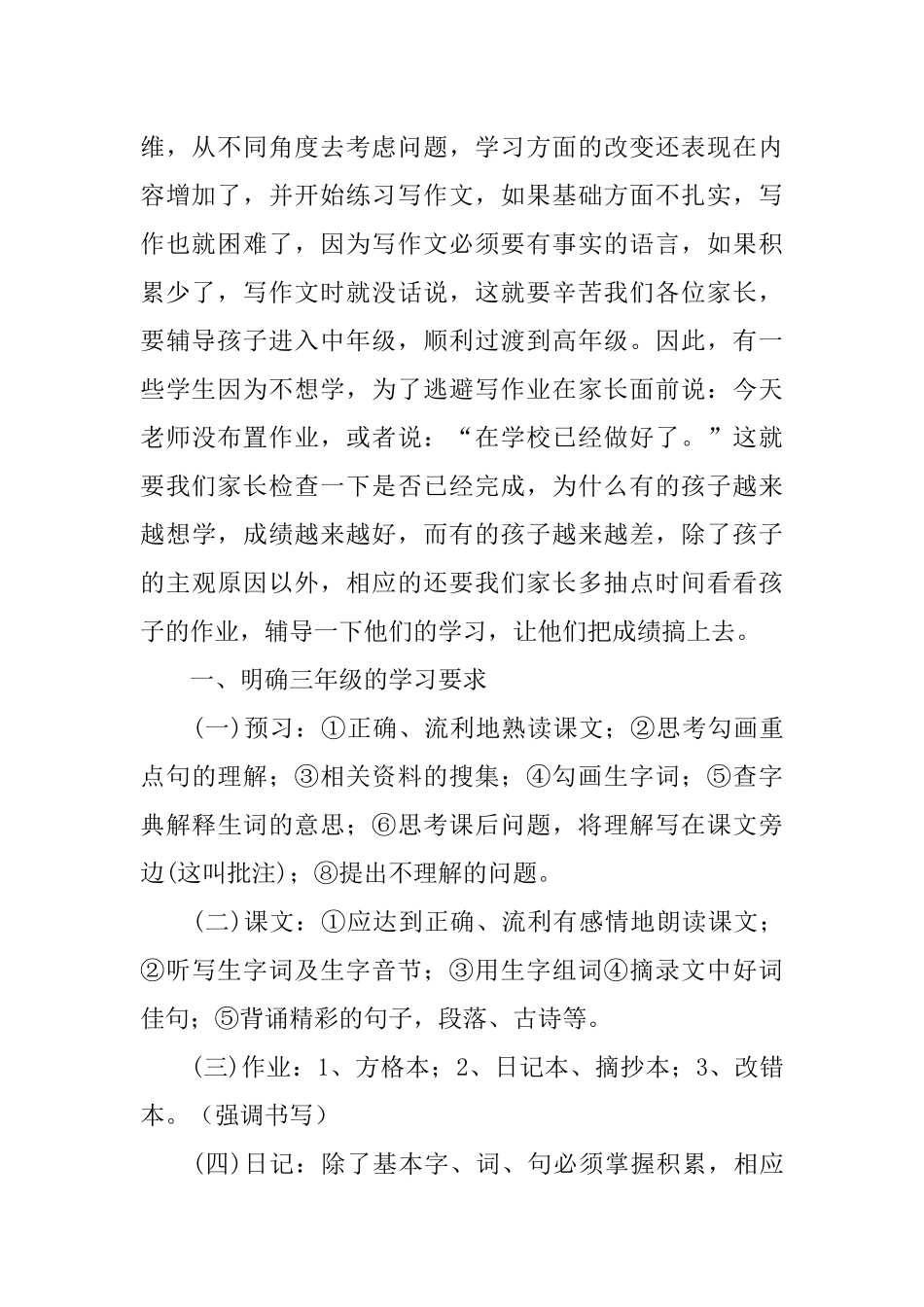 维，从不同角度去考虑问题，学习方面的改变还表现在内容增加了，并开始练习写作文，如果基础方面不扎实，写作也就困难了，因为写作文必须要有事实的语言，如果积累少了，写作文时就没话说，这就要辛苦我们各位家长，要辅导孩子进入中年级，顺利过渡到高年级。因此，有一些学生因为不想学，为了逃避写作业在家长面前说：今天老师没布置作业，或者说：“在学校已经做好了。”这就要我们家长检查一下是否已经完成，为什么有的孩子越来越想学，成绩越来越好，而有的孩子越来越差，除了孩子的主观原因以外，相应的还要我们家长多抽点时间看看孩子的作业，辅导一下他们的学习，让他们把成绩搞上去。

一、明确三年级的学习要求

(一)预习：①正确、流利地熟读课文；②思考勾画重点句的理解；③相关资料的搜集；④勾画生字词；⑤查字典解释生词的意思；⑥思考课后问题，将理解写在课文旁边(这叫批注)；⑧提出不理解的问题。

(二)课文：①应达到正确、流利有感情地朗读课文；②听写生字词及生字音节；③用生字组词④摘录文中好词佳句；⑤背诵精彩的句子，段落、古诗等。

(三)作业：1、方格本；2、日记本、摘抄本；3、改错本。（强调书写）

(四)日记：除了基本字、词、句必须掌握积累，相应